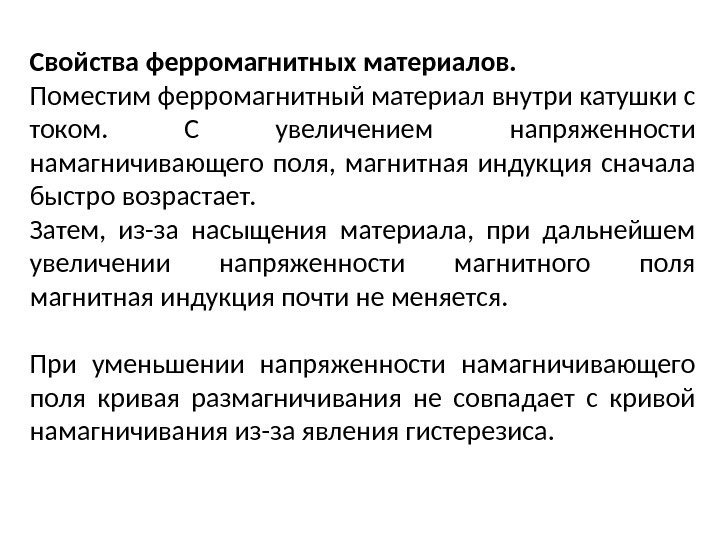 Свойства ферромагнитных материалов.
Поместим ферромагнитный материал внутри катушки с током. С увеличением напряженности намагничивающего поля, магнитная индукция сначала быстро возрастает.
Затем, из-за насыщения материала, при дальнейшем увеличении напряженности магнитного поля магнитная индукция почти не меняется.

При уменьшении напряженности намагничивающего поля кривая размагничивания не совпадает с кривой намагничивания из-за явления гистерезиса.